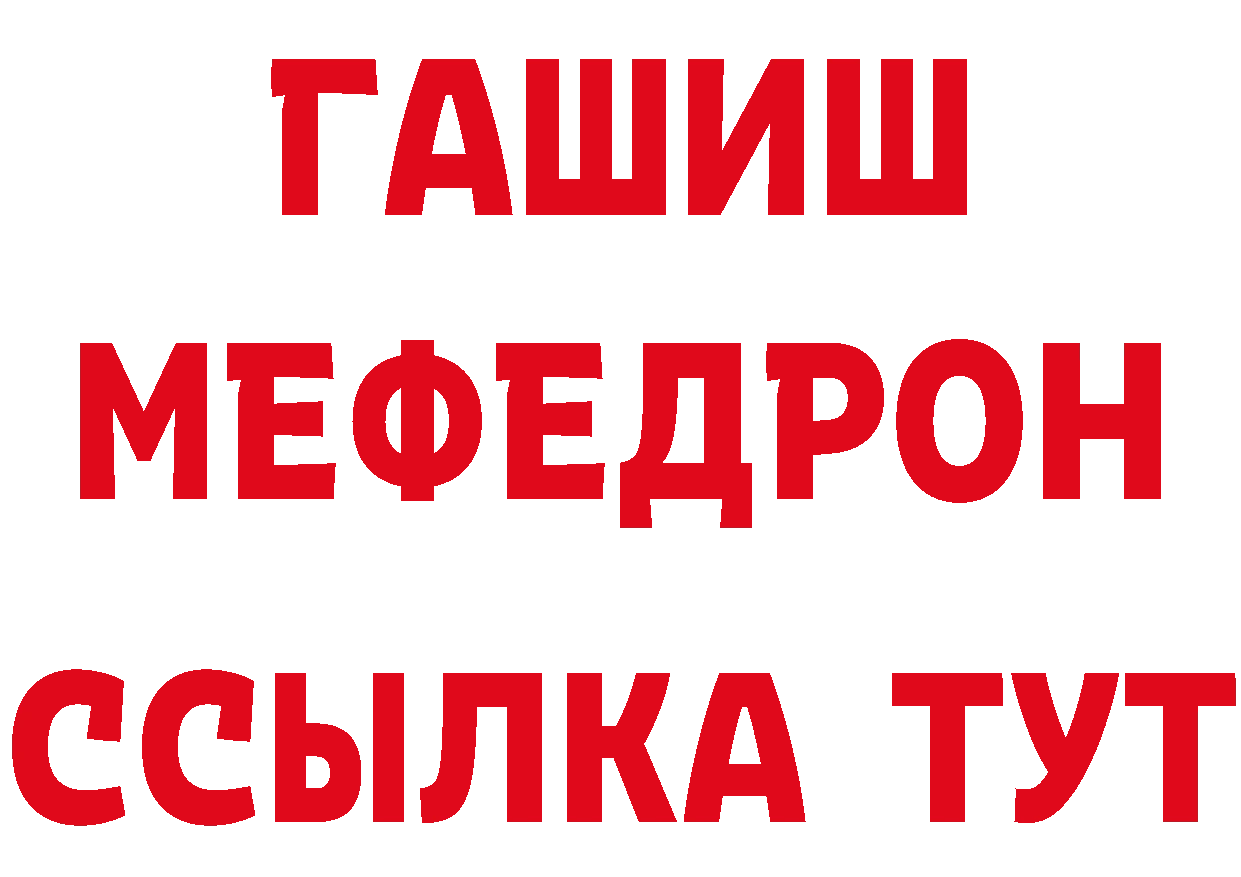 ГАШИШ
МЕФЕДРОН
ССЫЛКА ТУТ